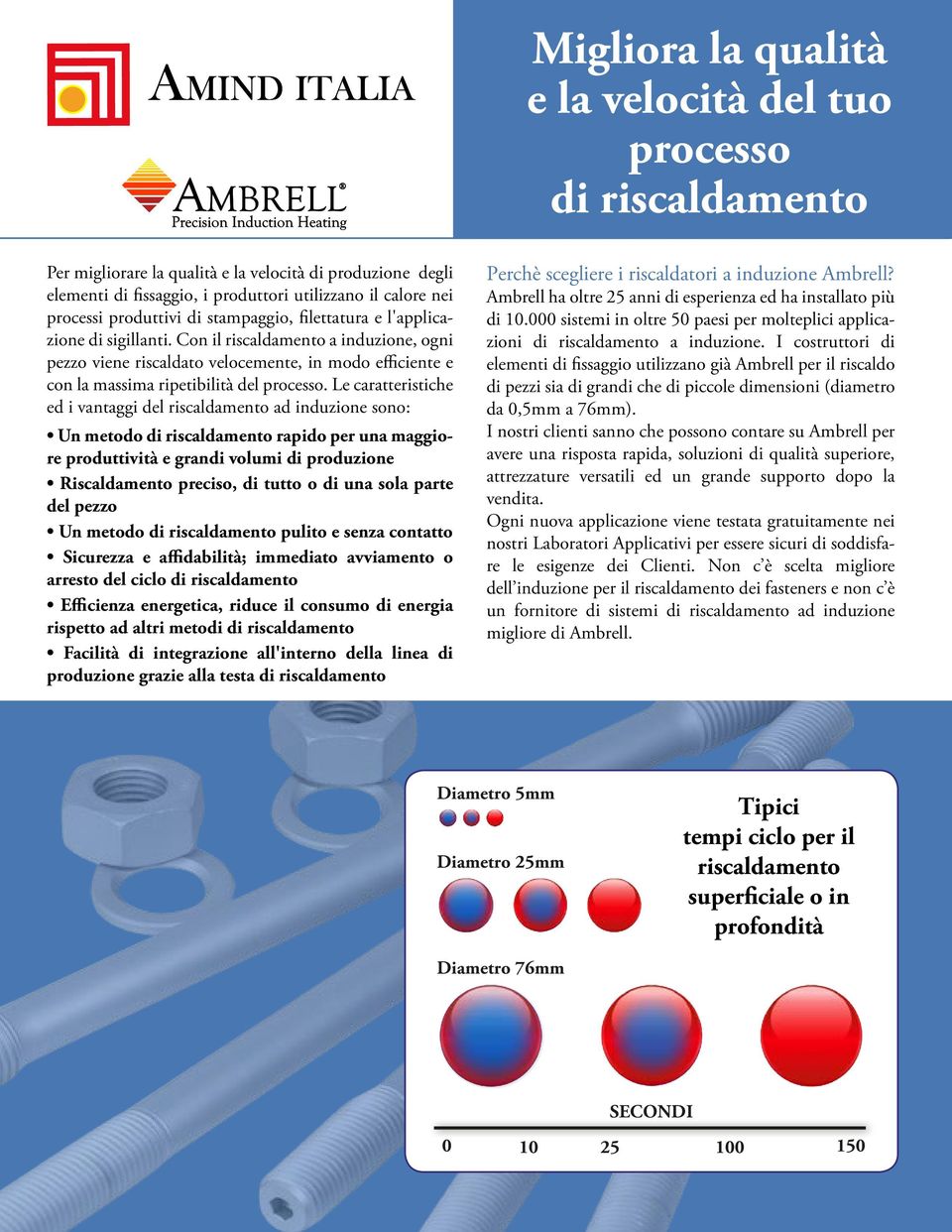 AMIND ITALIA

AMBRELL®
Precision Induction Heating

Migliora la qualità e la velocità del tuo processo di riscaldamento

Per migliorare la qualità e la velocità di produzione degli elementi di fissaggio, i produttori utilizzano il calore nei processi produttivi di stampaggio, filettatura e l'applicazione di sigillanti. Con il riscaldamento a induzione, ogni pezzo viene riscaldato velocemente, in modo efficiente e con la massima ripetibilità del processo. Le caratteristiche ed i vantaggi del riscaldamento ad induzione sono:

• Un metodo di riscaldamento rapido per una maggiore produttività e grandi volumi di produzione

• Riscaldamento preciso, di tutto o di una sola parte del pezzo

• Un metodo di riscaldamento pulito e senza contatto

• Sicurezza e affidabilità; immediato avviamento o arresto del ciclo di riscaldamento

• Efficienza energetica, riduce il consumo di energia rispetto ad altri metodi di riscaldamento

• Facilità di integrazione all'interno della linea di produzione grazie alla testa di riscaldamento

Perchè scegliere i riscaldatori a induzione Ambrell?
Ambrell ha oltre 25 anni di esperienza ed ha installato più di 10.000 sistemi in oltre 50 paesi per molteplici applicazioni di riscaldamento a induzione. I costruttori di elementi di fissaggio utilizzano già Ambrell per il riscaldo di pezzi sia di grandi che di piccole dimensioni (diametro da 0,5mm a 76mm).
I nostri clienti sanno che possono contare su Ambrell per avere una risposta rapida, soluzioni di qualità superiore, attrezzature versatili ed un grande supporto dopo la vendita.
Ogni nuova applicazione viene testata gratuitamente nei nostri Laboratori Applicativi per essere sicuri di soddisfare le esigenze dei Clienti. Non c'è scelta migliore dell'induzione per il riscaldamento dei fasteners e non c'è un fornitore di sistemi di riscaldamento ad induzione migliore di Ambrell.

Diametro 5mm

Diametro 25mm

Diametro 76mm

Tipici tempi ciclo per il riscaldamento superficiale o in profondità

SECONDI

0 10 25 100 150